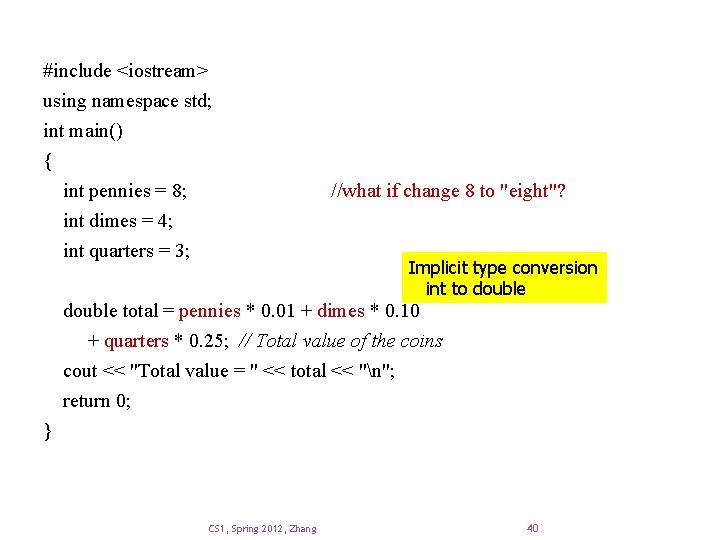 #include <iostream>
using namespace std;
int main()
{
int pennies = 8; //what if change 8 to "eight"?
int dimes = 4;
int quarters = 3;

Implicit type conversion
int to double

double total = pennies * 0.01 + dimes * 0.10
+ quarters * 0.25; // Total value of the coins
cout << "Total value = " << total << "\n";
return 0;
}

CS1, Spring 2012, Zhang

40